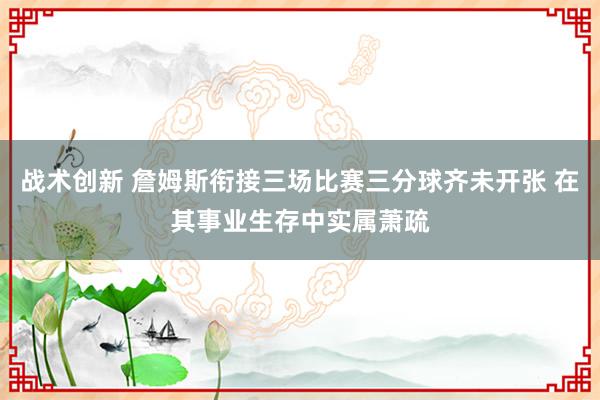 战术创新 詹姆斯衔接三场比赛三分球齐未开张 在其事业生存中实属萧疏